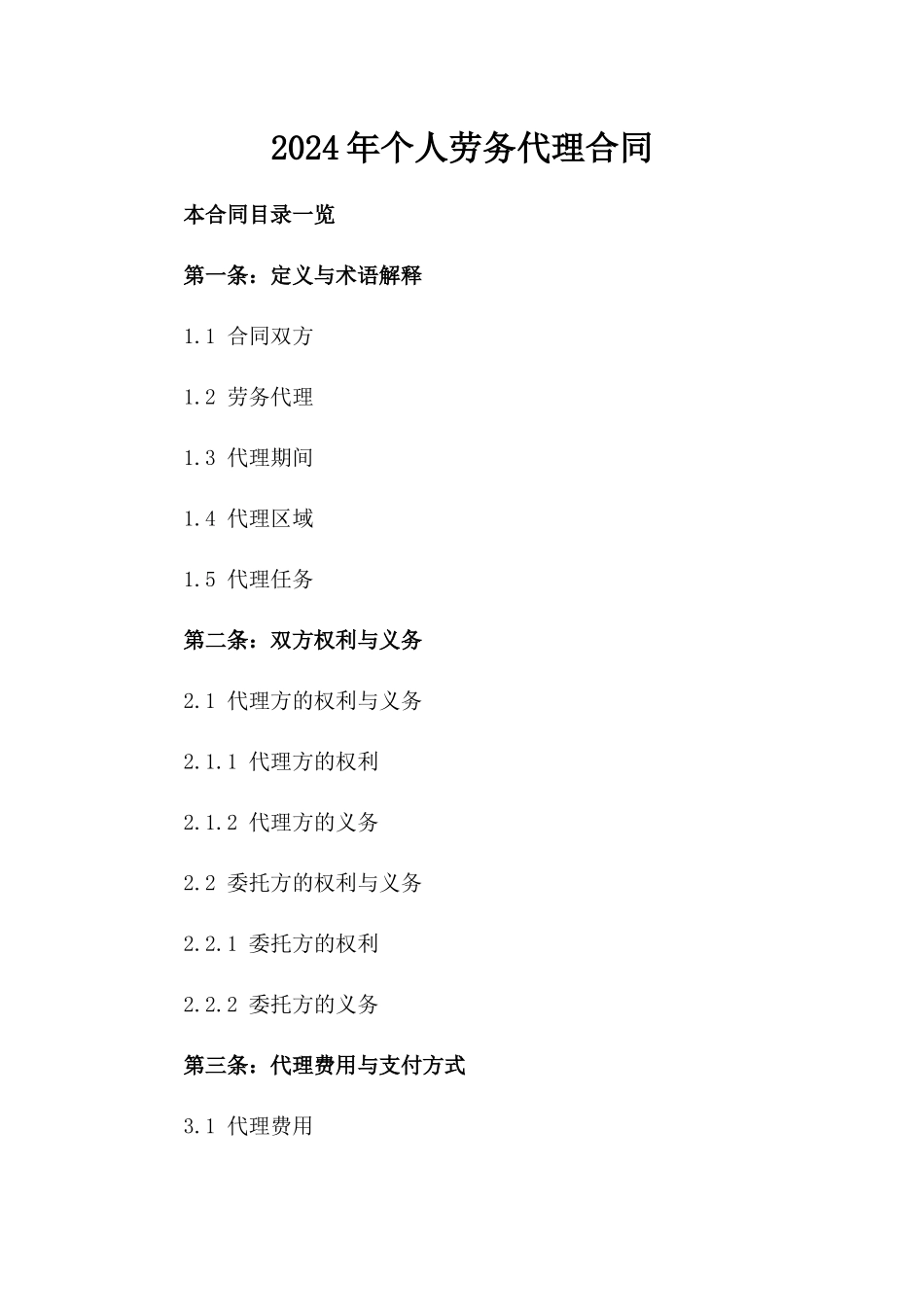 2024年个人劳务代理合同

本合同目录一览

第一条：定义与术语解释

1.1 合同双方

1.2 劳务代理

1.3 代理期间

1.4 代理区域

1.5 代理任务

第二条：双方权利与义务

2.1 代理方的权利与义务

2.1.1 代理方的权利

2.1.2 代理方的义务

2.2 委托方的权利与义务

2.2.1 委托方的权利

2.2.2 委托方的义务

第三条：代理费用与支付方式

3.1 代理费用